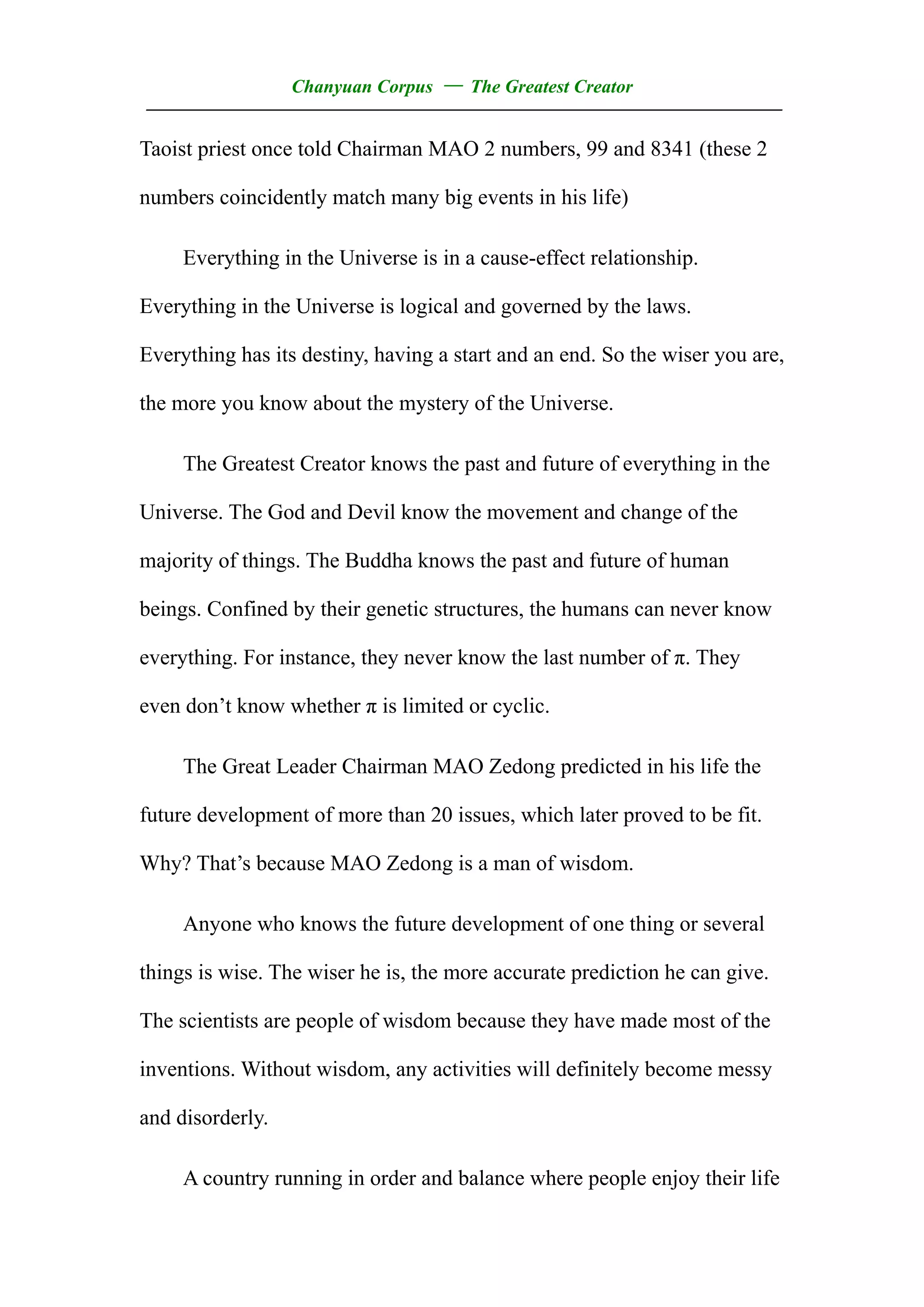 Chanyuan Corpus — The Greatest Creator

Taoist priest once told Chairman MAO 2 numbers, 99 and 8341 (these 2 numbers coincidently match many big events in his life)

Everything in the Universe is in a cause-effect relationship. Everything in the Universe is logical and governed by the laws. Everything has its destiny, having a start and an end. So the wiser you are, the more you know about the mystery of the Universe.

The Greatest Creator knows the past and future of everything in the Universe. The God and Devil know the movement and change of the majority of things. The Buddha knows the past and future of human beings. Confined by their genetic structures, the humans can never know everything. For instance, they never know the last number of $\pi$. They even don't know whether $\pi$ is limited or cyclic.

The Great Leader Chairman MAO Zedong predicted in his life the future development of more than 20 issues, which later proved to be fit. Why? That's because MAO Zedong is a man of wisdom.

Anyone who knows the future development of one thing or several things is wise. The wiser he is, the more accurate prediction he can give. The scientists are people of wisdom because they have made most of the inventions. Without wisdom, any activities will definitely become messy and disorderly.

A country running in order and balance where people enjoy their life